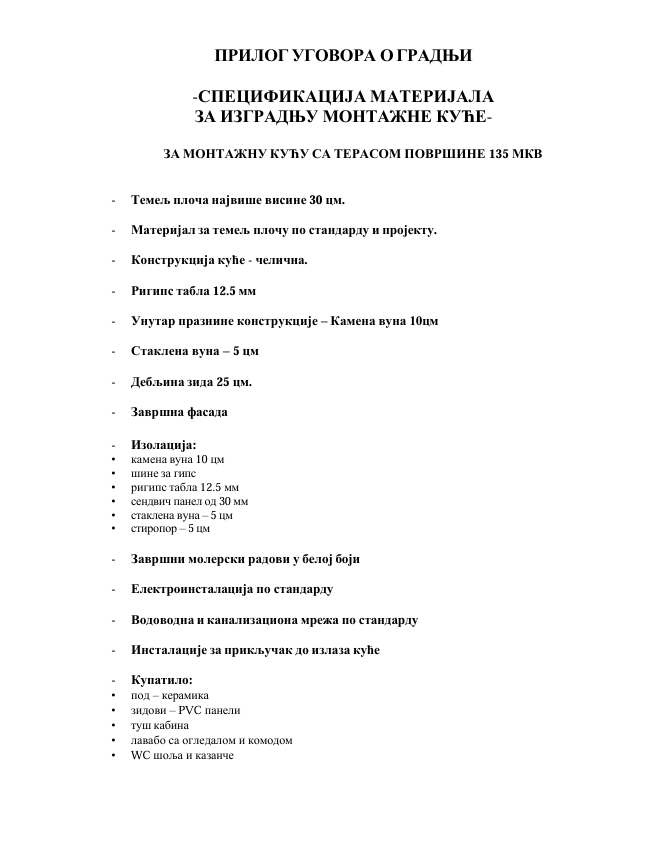 ПРИЛОГ УГОВОРА О ГРАДЊИ

-СПЕЦИФИКАЦИЈА МАТЕРИЈАЛА
ЗА ИЗГРАДЊУ МОНТАЖНЕ КУЋЕ-

ЗА МОНТАЖНУ КУЋУ СА ТЕРАСОМ ПОВРШИНЕ 135 МКВ

- Темељ плоча највише висине 30 цм.

- Материјал за темељ плочу по стандарду и пројекту.

- Конструкција куће - челична.

- Ригипс табла 12.5 мм

- Унутар празнине конструкције – Камена вуна 10цм

- Стаклена вуна – 5 цм

- Дебљина зида 25 цм.

- Завршна фасада

- Изолација:
• камена вуна 10 цм
• шине за гипс
• ригипс табла 12.5 мм
• сендвич панел од 30 мм
• стаклена вуна – 5 цм
• стиропор – 5 цм

- Завршни молерски радови у белој боји

- Електроинсталација по стандарду

- Водоводна и канализациона мрежа по стандарду

- Инсталације за прикључак до излаза куће

- Купатило:
• под – керамика
• зидови – PVC панели
• туш кабина
• лавабо са огледалом и комодом
• WC шоља и казанче